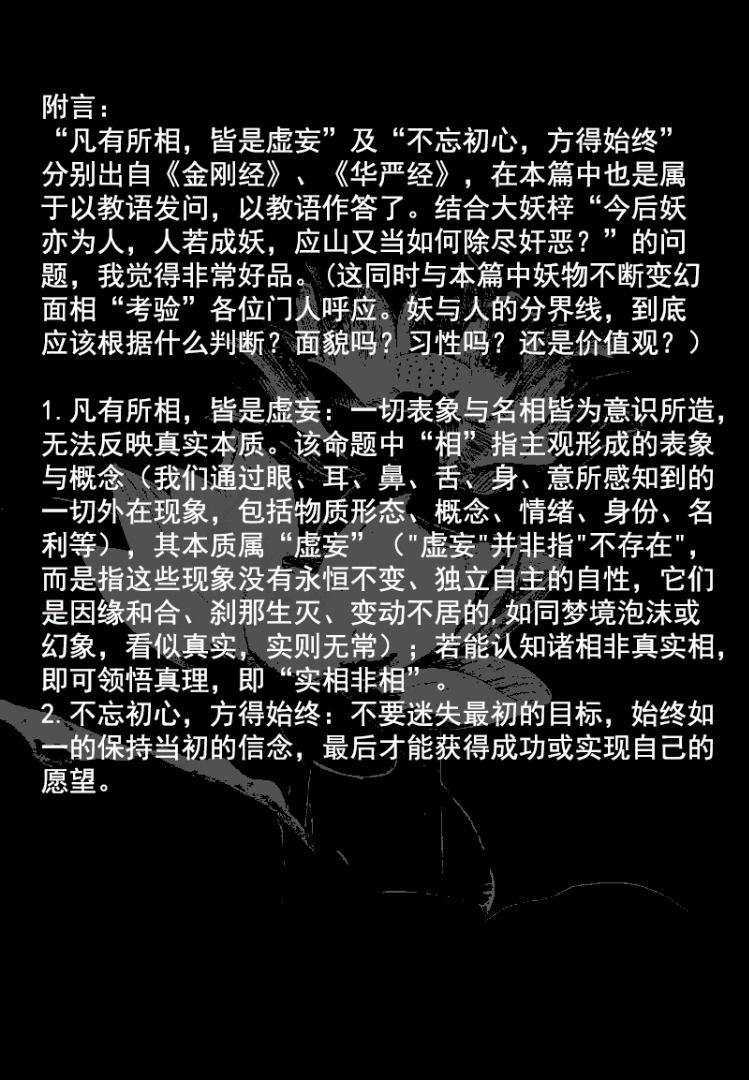 附言：

“凡有所相，皆是虚妄”及“不忘初心，方得始终”分别出自《金刚经》、《华严经》，在本篇中也是属于以教语发问，以教语作答了。结合大妖梓“今后妖亦为人，人若成妖，应山又当如何除尽奸恶？”的问题，我觉得非常好品。（这同时与本篇中妖物不断变幻面相“考验”各位门人呼应。妖与人的分界线，到底应该根据什么判断？面貌吗？习性吗？还是价值观？）

1.凡有所相，皆是虚妄：一切表象与名相皆为意识所造，无法反映真实本质。该命题中“相”指主观形成的表象与概念（我们通过眼、耳、鼻、舌、身、意所感知到的一切外在现象，包括物质形态、概念、情绪、身份、名利等），其本质属“虚妄”（“虚妄”并非指“不存在”，而是指这些现象没有永恒不变、独立自主的自性，它们是因缘和合、刹那生灭、变动不居的，如同梦境泡沫或幻象，看似真实，实则无常）；若能认知诸相非真实相，即可领悟真理，即“实相非相”。

2.不忘初心，方得始终：不要迷失最初的目标，始终如一的保持当初的信念，最后才能获得成功或实现自己的愿望。